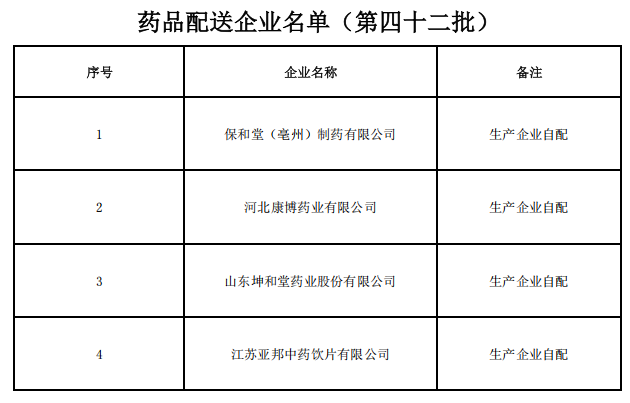 药品配送企业名单（第四十二批）

| 序号 | 企业名称 | 备注 |
|---|---|---|
| 1 | 保和堂（亳州）制药有限公司 | 生产企业自配 |
| 2 | 河北康博药业有限公司 | 生产企业自配 |
| 3 | 山东坤和堂药业股份有限公司 | 生产企业自配 |
| 4 | 江苏亚邦中药饮片有限公司 | 生产企业自配 |